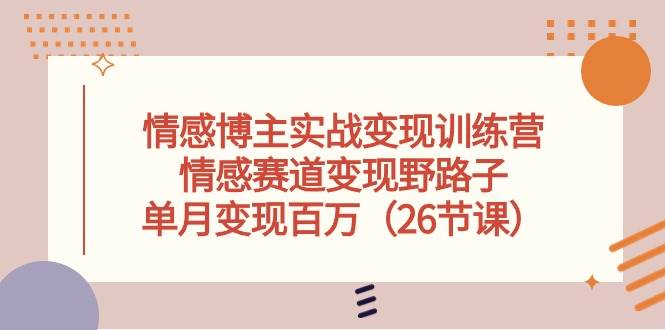 情感博主实战变现训练营
情感赛道变现野路子
单月变现百万（26节课）